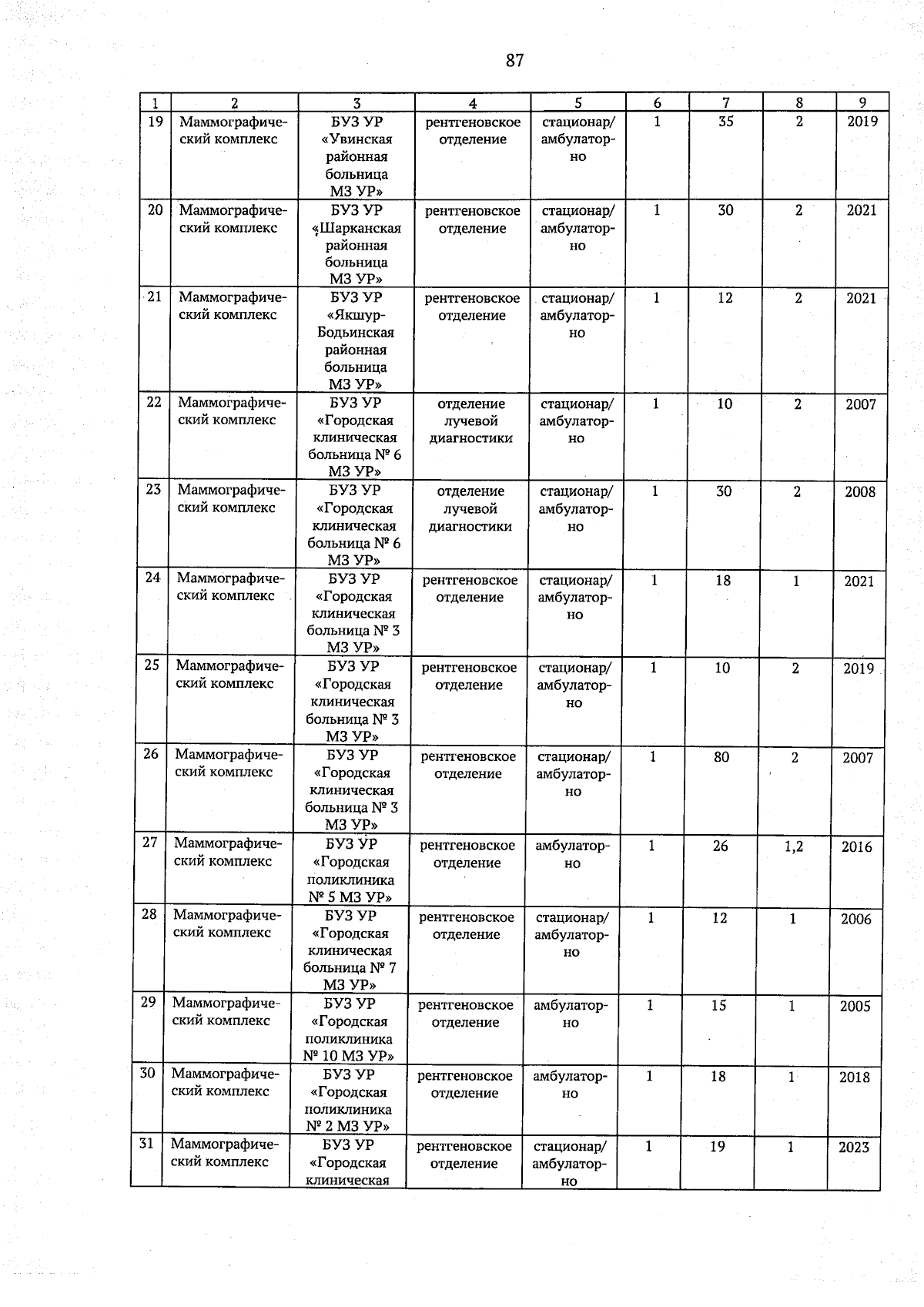 87

| 1 | 2 | 3 | 4 | 5 | 6 | 7 | 8 | 9 |
|---|---|---|---|---|---|---|---|---|
| 19 | Маммографический комплекс | БУЗ УР «Увинская районная больница МЗ УР» | рентгеновское отделение | стационар/ амбулаторно | 1 | 35 | 2 | 2019 |
| 20 | Маммографический комплекс | БУЗ УР «Шарканская районная больница МЗ УР» | рентгеновское отделение | стационар/ амбулаторно | 1 | 30 | 2 | 2021 |
| 21 | Маммографический комплекс | БУЗ УР «Якшур-Бодьинская районная больница МЗ УР» | рентгеновское отделение | стационар/ амбулаторно | 1 | 12 | 2 | 2021 |
| 22 | Маммографический комплекс | БУЗ УР «Городская клиническая больница № 6 МЗ УР» | отделение лучевой диагностики | стационар/ амбулаторно | 1 | 10 | 2 | 2007 |
| 23 | Маммографический комплекс | БУЗ УР «Городская клиническая больница № 6 МЗ УР» | отделение лучевой диагностики | стационар/ амбулаторно | 1 | 30 | 2 | 2008 |
| 24 | Маммографический комплекс | БУЗ УР «Городская клиническая больница № 3 МЗ УР» | рентгеновское отделение | стационар/ амбулаторно | 1 | 18 | 1 | 2021 |
| 25 | Маммографический комплекс | БУЗ УР «Городская клиническая больница № 3 МЗ УР» | рентгеновское отделение | стационар/ амбулаторно | 1 | 10 | 2 | 2019 |
| 26 | Маммографический комплекс | БУЗ УР «Городская клиническая больница № 3 МЗ УР» | рентгеновское отделение | стационар/ амбулаторно | 1 | 80 | 2 | 2007 |
| 27 | Маммографический комплекс | БУЗ УР «Городская поликлиника № 5 МЗ УР» | рентгеновское отделение | амбулаторно | 1 | 26 | 1,2 | 2016 |
| 28 | Маммографический комплекс | БУЗ УР «Городская клиническая больница № 7 МЗ УР» | рентгеновское отделение | стационар/ амбулаторно | 1 | 12 | 1 | 2006 |
| 29 | Маммографический комплекс | БУЗ УР «Городская поликлиника № 10 МЗ УР» | рентгеновское отделение | амбулаторно | 1 | 15 | 1 | 2005 |
| 30 | Маммографический комплекс | БУЗ УР «Городская поликлиника № 2 МЗ УР» | рентгеновское отделение | амбулаторно | 1 | 18 | 1 | 2018 |
| 31 | Маммографический комплекс | БУЗ УР «Городская клиническая | рентгеновское отделение | стационар/ амбулаторно | 1 | 19 | 1 | 2023 |